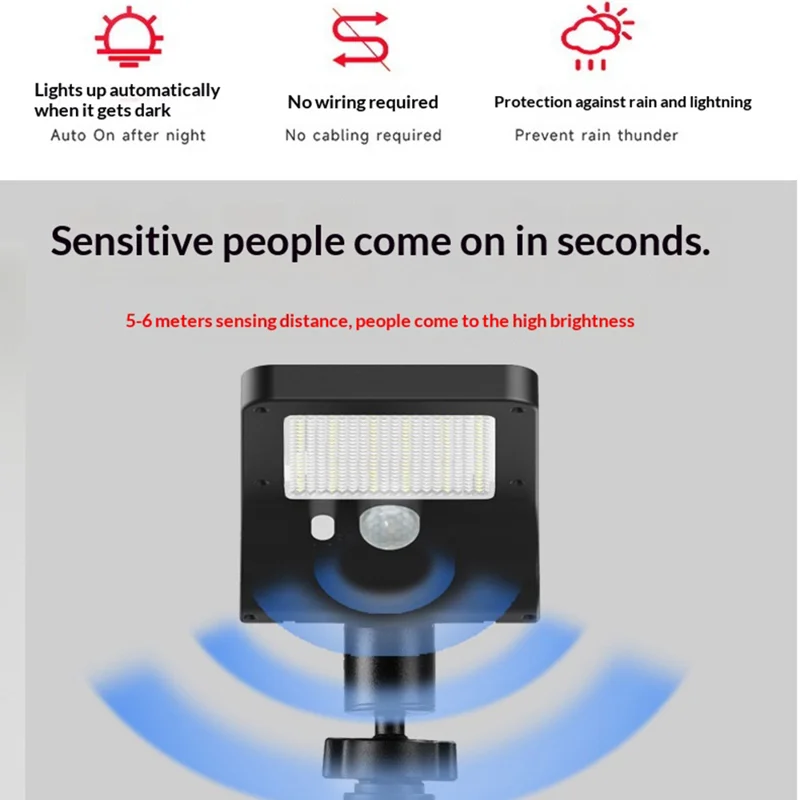 Lights up automatically when it gets dark

Auto On after night

No wiring required

No cabling required

Protection against rain and lightning

Prevent rain thunder

Sensitive people come on in seconds.

5-6 meters sensing distance, people come to the high brightness